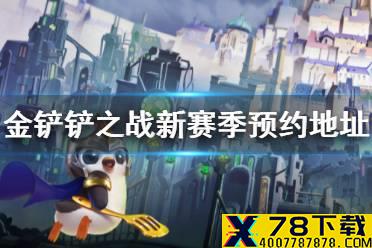 金铲铲之战新赛季预约地址

X 78下载
4007787878.COM